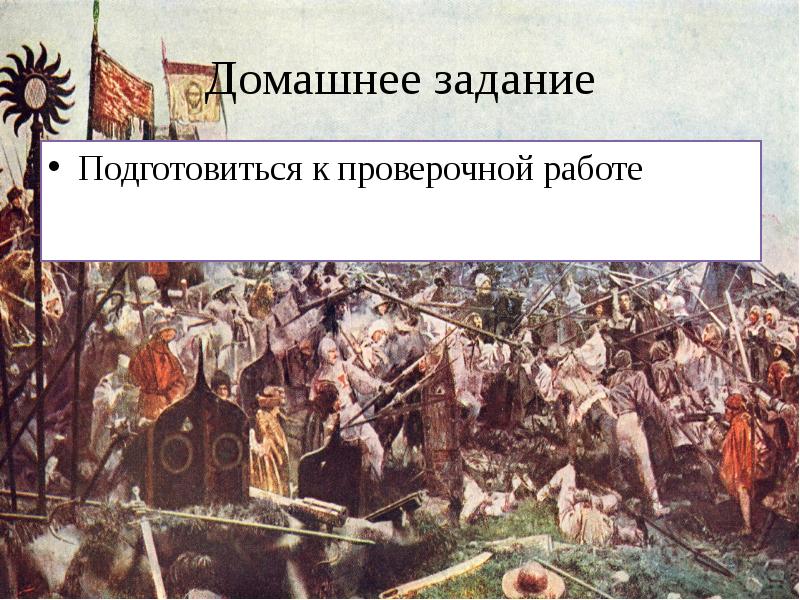 Домашнее задание

• Подготовиться к проверочной работе